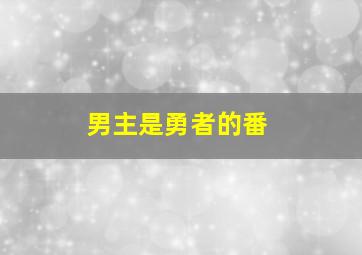 男主是勇者的番